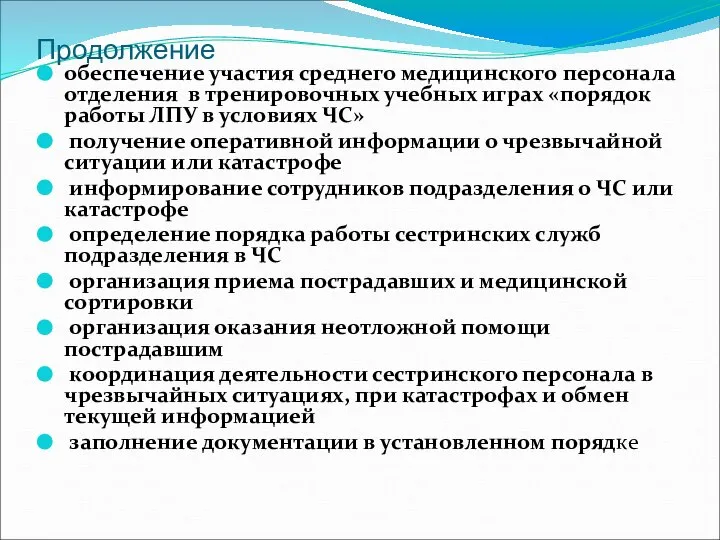 Продолжение

обеспечение участия среднего медицинского персонала отделения в тренировочных учебных играх «порядок работы ЛПУ в условиях ЧС»

получение оперативной информации о чрезвычайной ситуации или катастрофе

информирование сотрудников подразделения о ЧС или катастрофе

определение порядка работы сестринских служб подразделения в ЧС

организация приема пострадавших и медицинской сортировки

организация оказания неотложной помощи пострадавшим

координация деятельности сестринского персонала в чрезвычайных ситуациях, при катастрофах и обмен текущей информацией

заполнение документации в установленном порядке